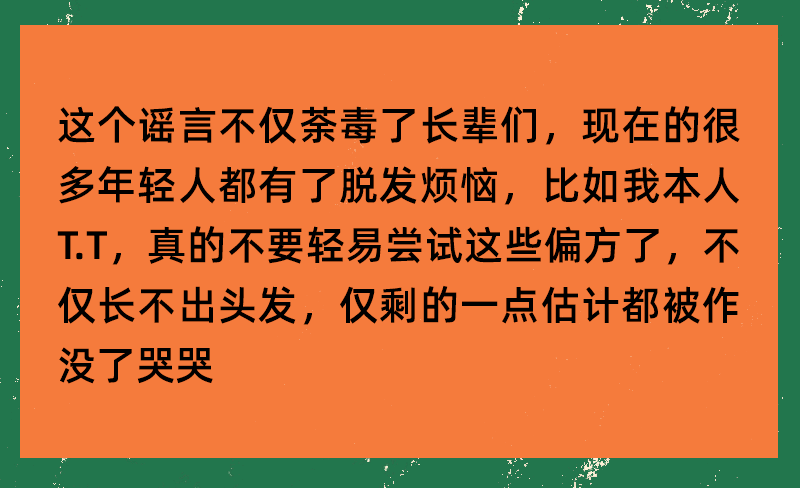 这个谣言不仅荼毒了长辈们，现在的很多年轻人都有了脱发烦恼，比如我本人T.T，真的不要轻易尝试这些偏方了，不仅长不出头发，仅剩的一点估计都被作没了哭哭